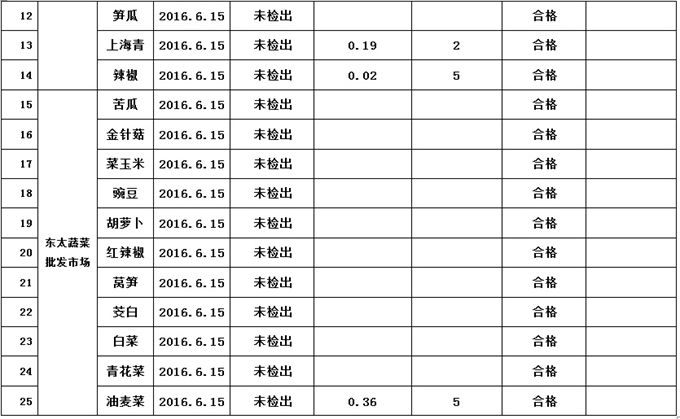 | 12 | | 笋瓜 | 2016.6.15 | 未检出 | | | 合格 | |
|---|---|---|---|---|---|---|---|---|
| 13 | | 上海青 | 2016.6.15 | 未检出 | 0.19 | 2 | 合格 | |
| 14 | | 辣椒 | 2016.6.15 | 未检出 | 0.02 | 5 | 合格 | |
| 15 | 东太蔬菜批发市场 | 苦瓜 | 2016.6.15 | 未检出 | | | 合格 | |
| 16 | | 金针菇 | 2016.6.15 | 未检出 | | | 合格 | |
| 17 | | 菜玉米 | 2016.6.15 | 未检出 | | | 合格 | |
| 18 | | 豌豆 | 2016.6.15 | 未检出 | | | 合格 | |
| 19 | | 胡萝卜 | 2016.6.15 | 未检出 | | | 合格 | |
| 20 | | 红辣椒 | 2016.6.15 | 未检出 | | | 合格 | |
| 21 | | 莴笋 | 2016.6.15 | 未检出 | | | 合格 | |
| 22 | | 茭白 | 2016.6.15 | 未检出 | | | 合格 | |
| 23 | | 白菜 | 2016.6.15 | 未检出 | | | 合格 | |
| 24 | | 青花菜 | 2016.6.15 | 未检出 | | | 合格 | |
| 25 | | 油麦菜 | 2016.6.15 | 未检出 | 0.36 | 5 | 合格 | |